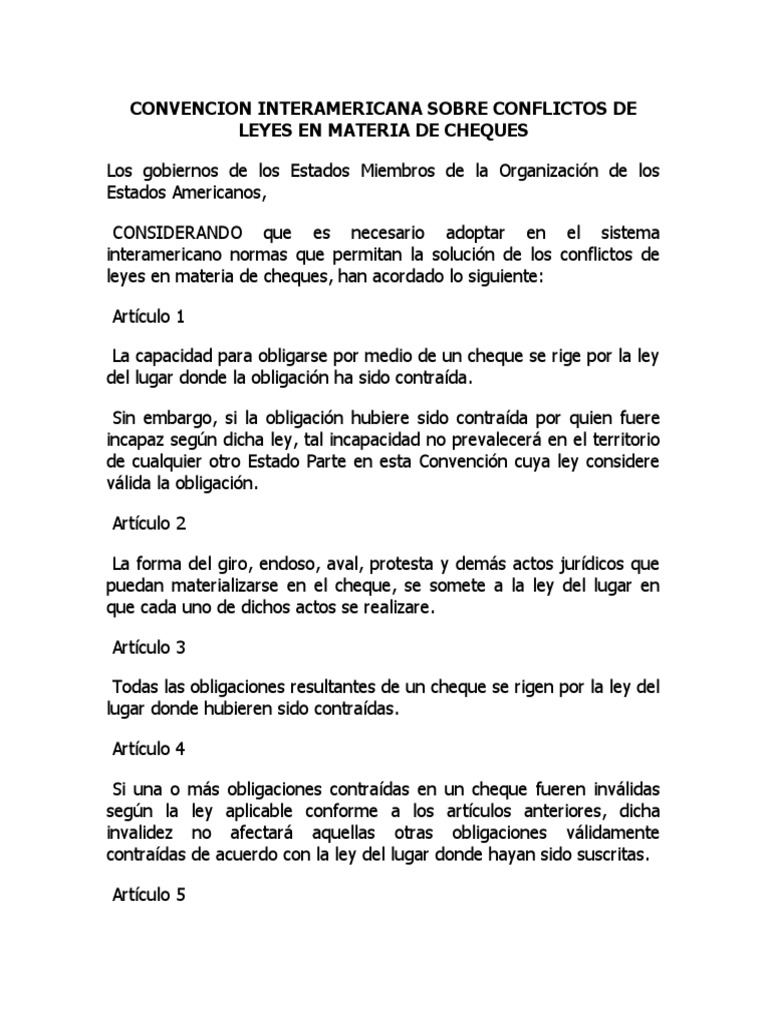 CONVENCION INTERAMERICANA SOBRE CONFLICTOS DE LEYES EN MATERIA DE CHEQUES

Los gobiernos de los Estados Miembros de la Organización de los Estados Americanos,

CONSIDERANDO que es necesario adoptar en el sistema interamericano normas que permitan la solución de los conflictos de leyes en materia de cheques, han acordado lo siguiente:

Artículo 1

La capacidad para obligarse por medio de un cheque se rige por la ley del lugar donde la obligación ha sido contraída.

Sin embargo, si la obligación hubiere sido contraída por quien fuere incapaz según dicha ley, tal incapacidad no prevalecerá en el territorio de cualquier otro Estado Parte en esta Convención cuya ley considere válida la obligación.

Artículo 2

La forma del giro, endoso, aval, protesta y demás actos jurídicos que puedan materializarse en el cheque, se somete a la ley del lugar en que cada uno de dichos actos se realizare.

Artículo 3

Todas las obligaciones resultantes de un cheque se rigen por la ley del lugar donde hubieren sido contraídas.

Artículo 4

Si una o más obligaciones contraídas en un cheque fueren inválidas según la ley aplicable conforme a los artículos anteriores, dicha invalidez no afectará aquellas otras obligaciones válidamente contraídas de acuerdo con la ley del lugar donde hayan sido suscritas.

Artículo 5